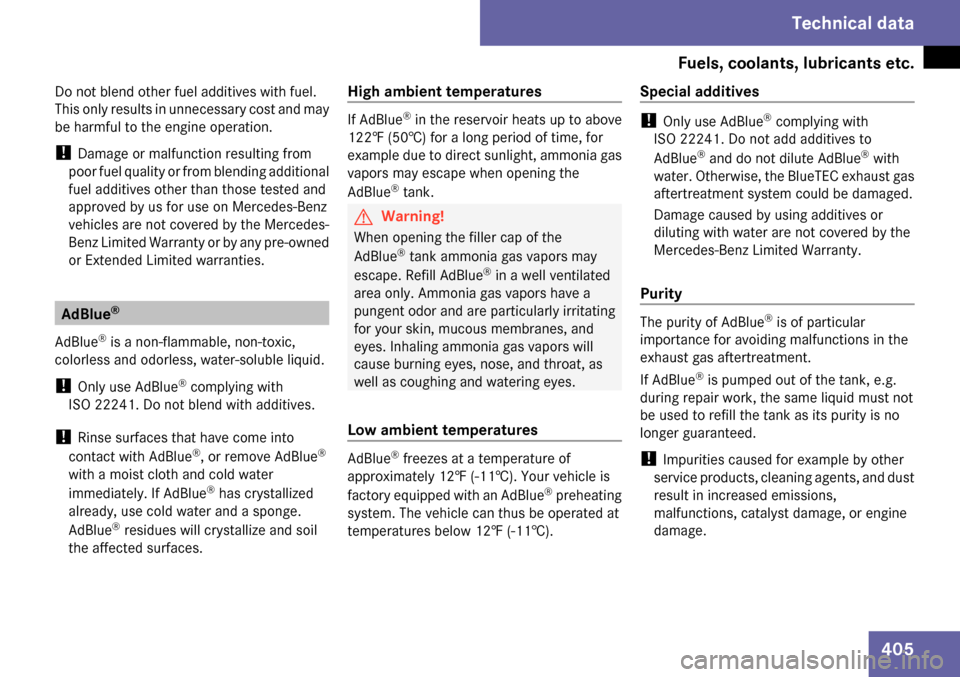 Technical data

Fuels, coolants, lubricants etc.

Do not blend other fuel additives with fuel. This only results in unnecessary cost and may be harmful to the engine operation.

! Damage or malfunction resulting from poor fuel quality or from blending additional fuel additives other than those tested and approved by us for use on Mercedes-Benz vehicles are not covered by the Mercedes-Benz Limited Warranty or by any pre-owned or Extended Limited warranties.

AdBlue®

AdBlue® is a non-flammable, non-toxic, colorless and odorless, water-soluble liquid.

! Only use AdBlue® complying with ISO 22241. Do not blend with additives.

! Rinse surfaces that have come into contact with AdBlue®, or remove AdBlue® with a moist cloth and cold water immediately. If AdBlue® has crystallized already, use cold water and a sponge. AdBlue® residues will crystallize and soil the affected surfaces.

High ambient temperatures

If AdBlue® in the reservoir heats up to above 122℉ (50℃) for a long period of time, for example due to direct sunlight, ammonia gas vapors may escape when opening the AdBlue® tank.

Warning!

When opening the filler cap of the AdBlue® tank ammonia gas vapors may escape. Refill AdBlue® in a well ventilated area only. Ammonia gas vapors have a pungent odor and are particularly irritating for your skin, mucous membranes, and eyes. Inhaling ammonia gas vapors will cause burning eyes, nose, and throat, as well as coughing and watering eyes.

Low ambient temperatures

AdBlue® freezes at a temperature of approximately 12℉ (-11℃). Your vehicle is factory equipped with an AdBlue® preheating system. The vehicle can thus be operated at temperatures below 12℉ (-11℃).

Special additives

! Only use AdBlue® complying with ISO 22241. Do not add additives to AdBlue® and do not dilute AdBlue® with water. Otherwise, the BlueTEC exhaust gas aftertreatment system could be damaged.

Damage caused by using additives or diluting with water are not covered by the Mercedes-Benz Limited Warranty.

Purity

The purity of AdBlue® is of particular importance for avoiding malfunctions in the exhaust gas aftertreatment.

If AdBlue® is pumped out of the tank, e.g. during repair work, the same liquid must not be used to refill the tank as its purity is no longer guaranteed.

! Impurities caused for example by other service products, cleaning agents, and dust result in increased emissions, malfunctions, catalyst damage, or engine damage.

405

carmanualsonline.info